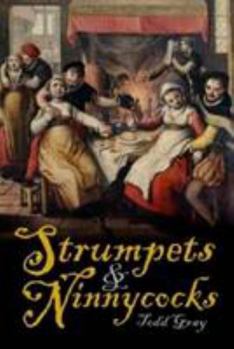 Strumpets
&
Ninnycocks
Todd Gray